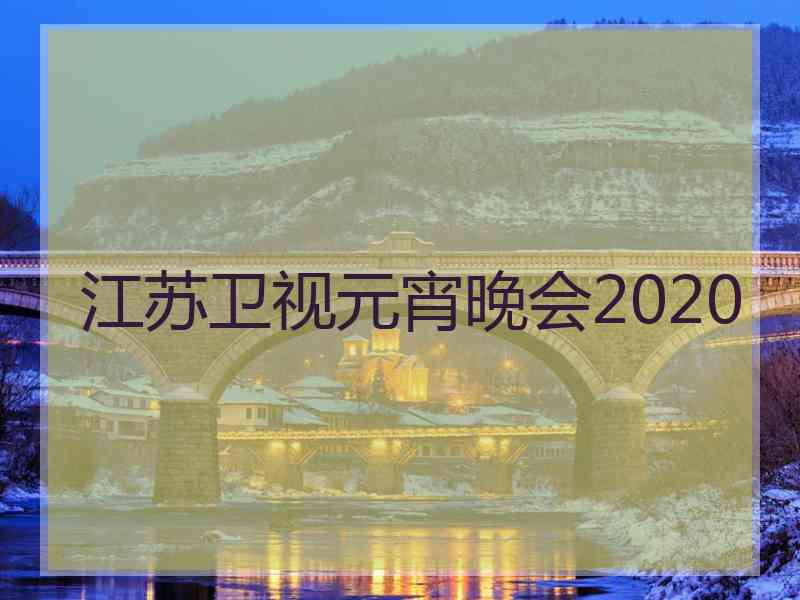 江苏卫视元宵晚会2020